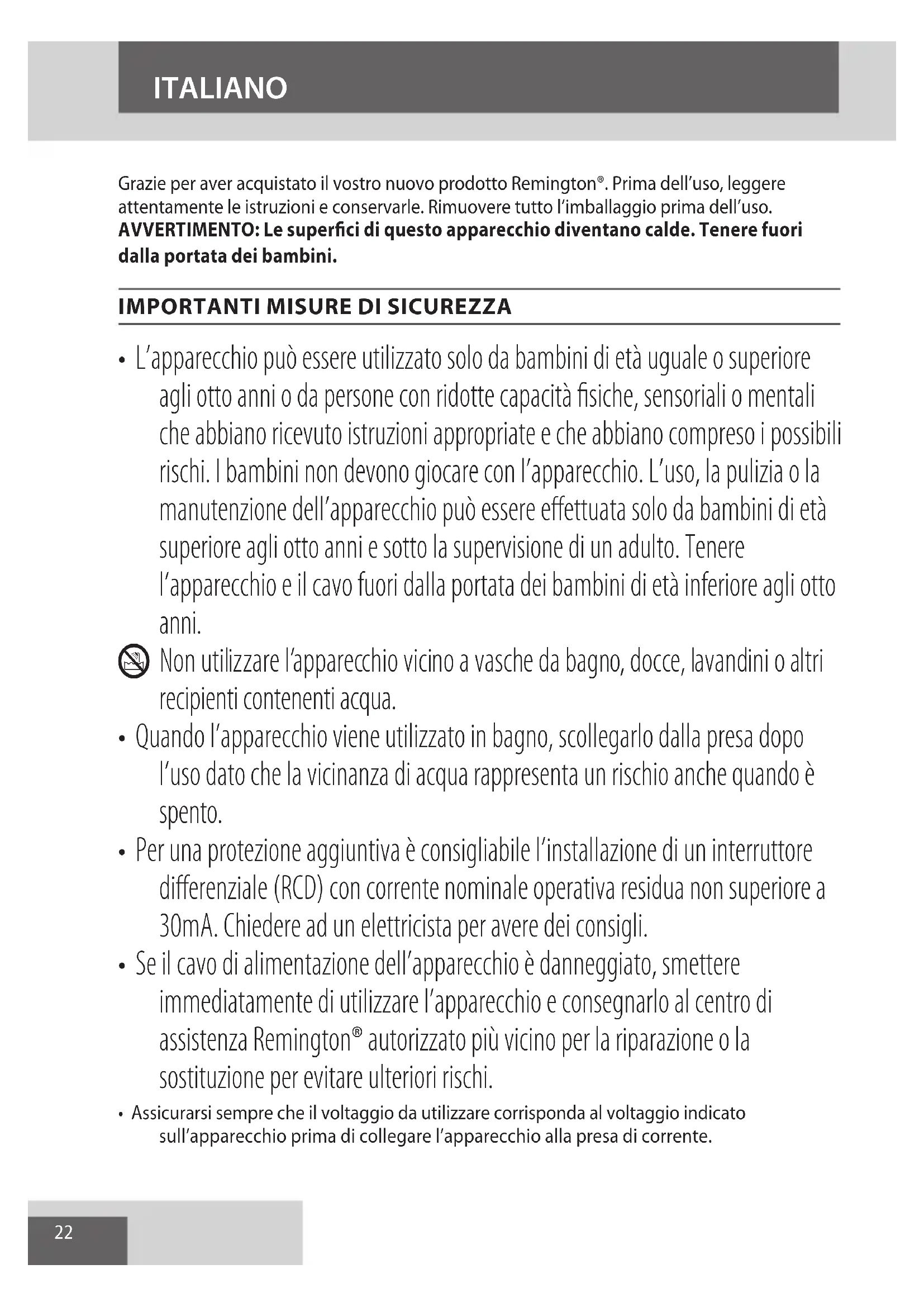 ITALIANO

Grazie per aver acquistato il vostro nuovo prodotto Remington®. Prima dell'uso, leggere attentamente le istruzioni e conservarle. Rimuovere tutto l'imballaggio prima dell'uso.
**AVVERTIMENTO: Le superfici di questo apparecchio diventano calde. Tenere fuori dalla portata dei bambini.**

IMPORTANTI MISURE DI SICUREZZA

• L'apparecchio può essere utilizzato solo da bambini di età uguale o superiore agli otto anni o da persone con ridotte capacità fisiche, sensoriali o mentali che abbiano ricevuto istruzioni appropriate e che abbiano compreso i possibili rischi. I bambini non devono giocare con l'apparecchio. L'uso, la pulizia o la manutenzione dell'apparecchio può essere effettuata solo da bambini di età superiore agli otto anni e sotto la supervisione di un adulto. Tenere l'apparecchio e il cavo fuori dalla portata dei bambini di età inferiore agli otto anni.

Non utilizzare l'apparecchio vicino a vasche da bagno, docce, lavandini o altri recipienti contenenti acqua.

• Quando l'apparecchio viene utilizzato in bagno, scollegarlo dalla presa dopo l'uso dato che la vicinanza di acqua rappresenta un rischio anche quando è spento.

• Per una protezione aggiuntiva è consigliabile l'installazione di un interruttore differenziale (RCD) con corrente nominale operativa residua non superiore a 30mA. Chiedere ad un elettricista per avere dei consigli.

• Se il cavo di alimentazione dell'apparecchio è danneggiato, smettere immediatamente di utilizzare l'apparecchio e consegnarlo al centro di assistenza Remington® autorizzato più vicino per la riparazione o la sostituzione per evitare ulteriori rischi.

• Assicurarsi sempre che il voltaggio da utilizzare corrisponda al voltaggio indicato sull'apparecchio prima di collegare l'apparecchio alla presa di corrente.

22